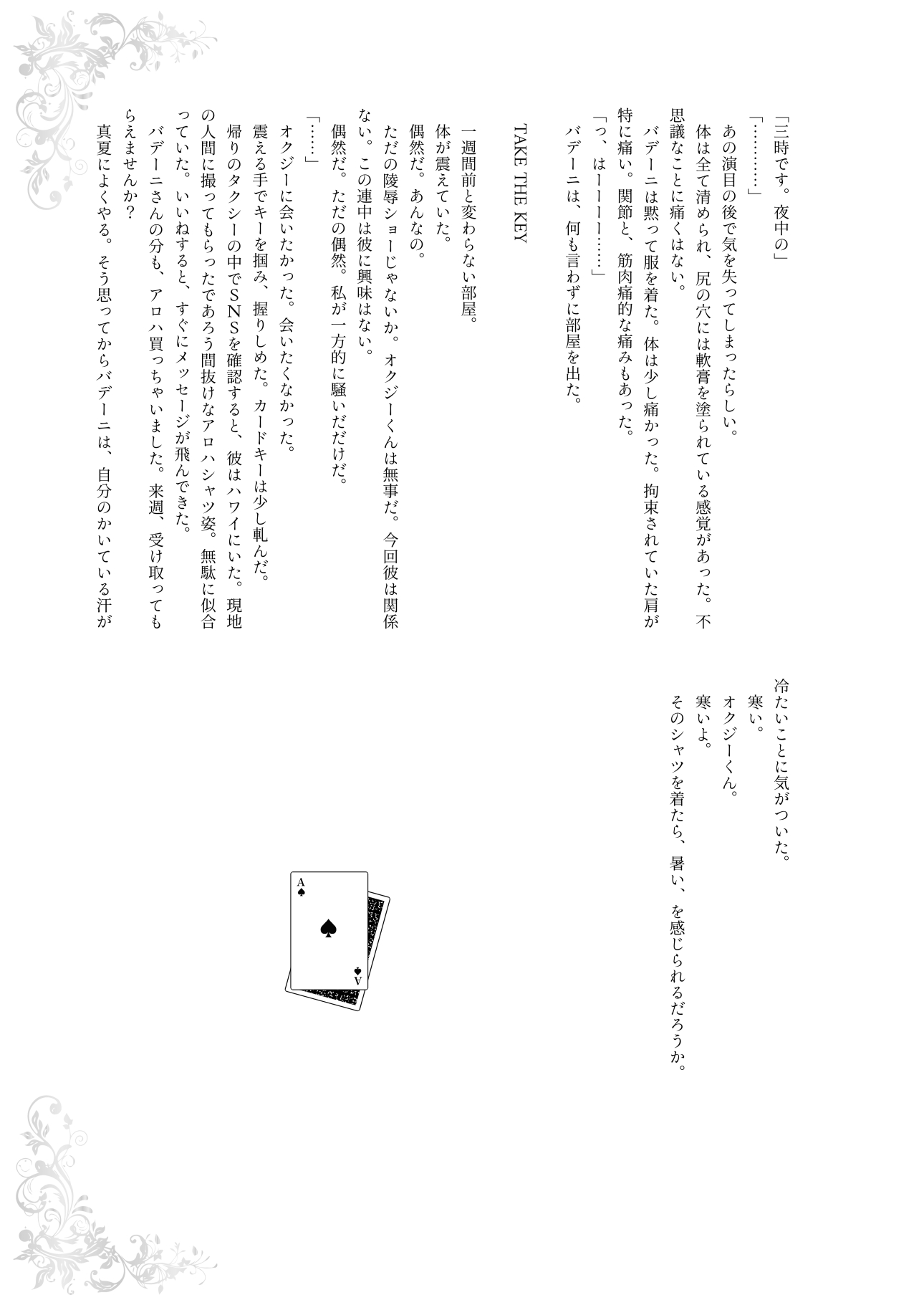 「三時です。夜中の」
「…………」
あの演目の後で気を失ってしまったらしい。
体は全て清められ、尻の穴には軟膏を塗られている感覚があった。不思議なことに痛くはない。
バデーニは黙って服を着た。体は少し痛かった。拘束されていた肩が特に痛い。関節と、筋肉痛的な痛みもあった。
「っ、はーーーー……」
バデーニは、何も言わずに部屋を出た。

TAKE THE KEY

一週間前と変わらない部屋。
体が震えていた。
偶然だ。あんなの。
ただの陵辱ショーじゃないか。オクジーくんは無事だ。今回彼は関係ない。この連中は彼に興味はない。
偶然だ。ただの偶然。私が一方的に騒いだだけだ。
「……」
オクジーに会いたかった。会いたくなかった。
震える手でキーを掴み、握りしめた。カードキーは少し軋んだ。
帰りのタクシーの中でSNSを確認すると、彼はハワイにいた。現地の人間に撮ってもらったであろう間抜けなアロハシャツ姿。無駄に似合っていた。いいねすると、すぐにメッセージが飛んできた。
バデーニさんの分も、アロハ買っちゃいました。来週、受け取ってもらえませんか？
真夏によくやる。そう思ってからバデーニは、自分のかいている汗が冷たいことに気がついた。
寒い。
オクジーくん。
寒いよ。
そのシャツを着たら、暑い、を感じられるだろうか。

A
A